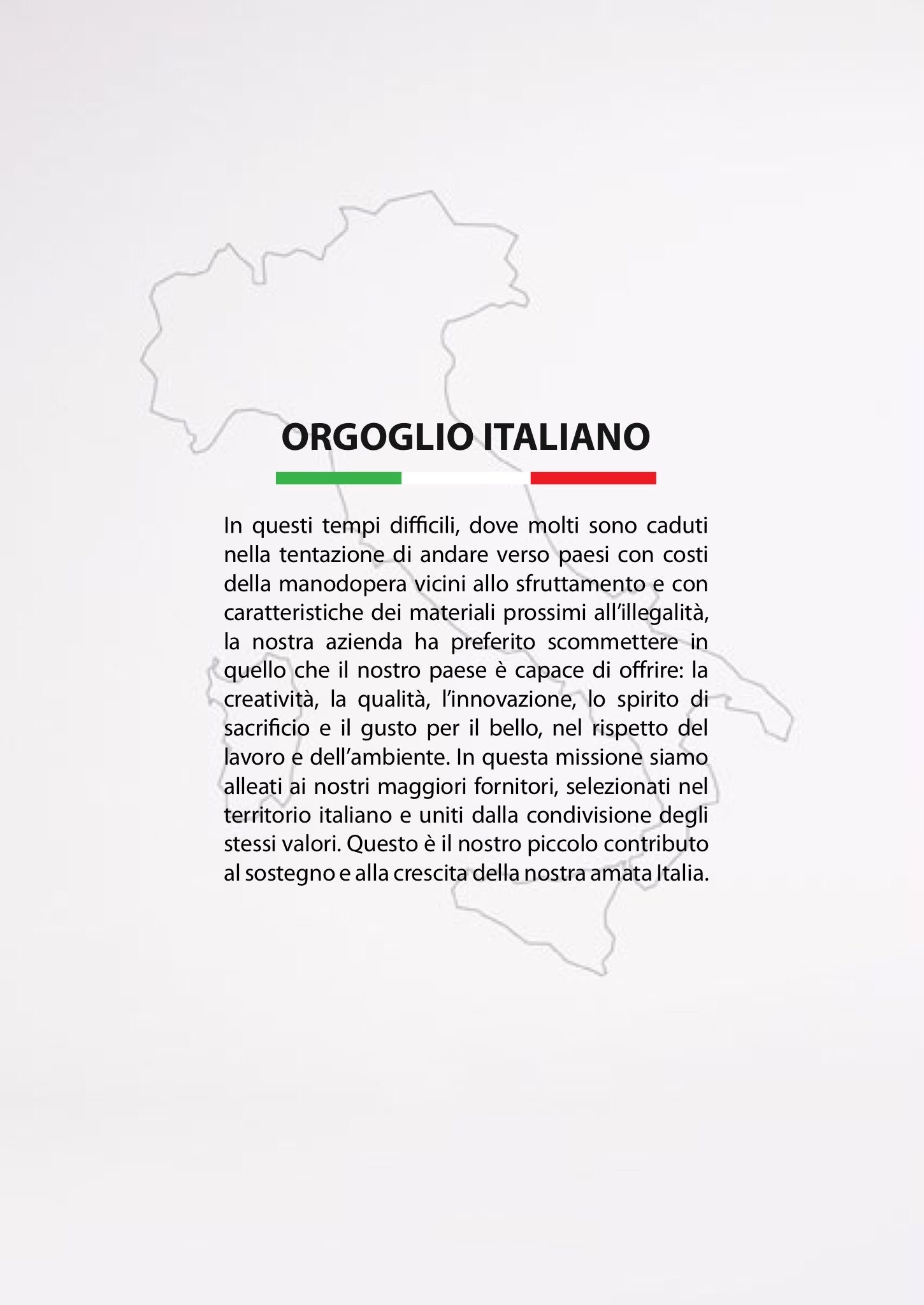 ORGOGLIO ITALIANO

In questi tempi difficili, dove molti sono caduti nella tentazione di andare verso paesi con costi della manodopera vicini allo sfruttamento e con caratteristiche dei materiali prossimi all'illegalità, la nostra azienda ha preferito scommettere in quello che il nostro paese è capace di offrire: la creatività, la qualità, l'innovazione, lo spirito di sacrificio e il gusto per il bello, nel rispetto del lavoro e dell'ambiente. In questa missione siamo alleati ai nostri maggiori fornitori, selezionati nel territorio italiano e uniti dalla condivisione degli stessi valori. Questo è il nostro piccolo contributo al sostegno e alla crescita della nostra amata Italia.